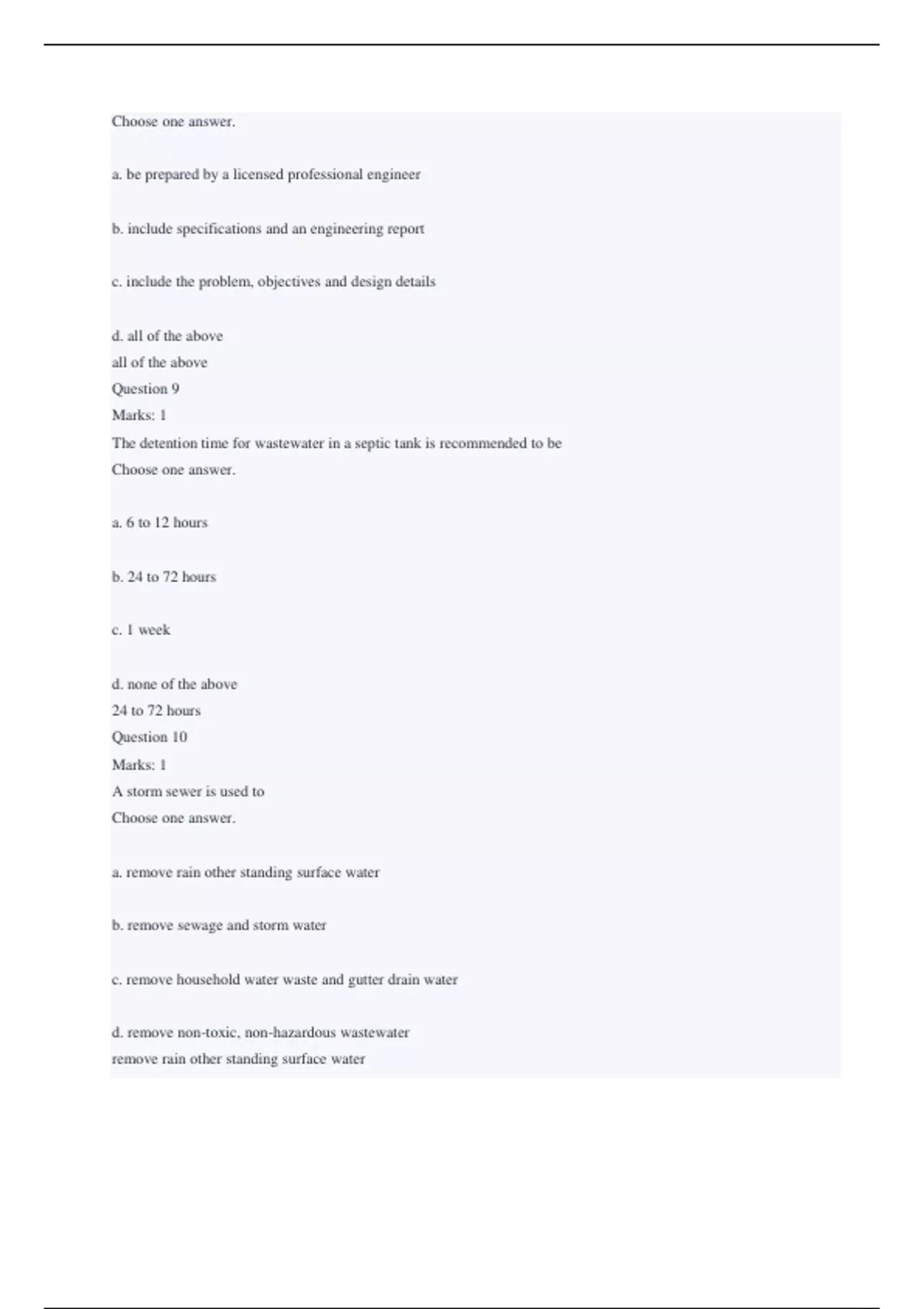 Choose one answer.

a. be prepared by a licensed professional engineer

b. include specifications and an engineering report

c. include the problem, objectives and design details

d. all of the above

all of the above

Question 9

Marks: 1

The detention time for wastewater in a septic tank is recommended to be

Choose one answer.

a. 6 to 12 hours

b. 24 to 72 hours

c. 1 week

d. none of the above

24 to 72 hours

Question 10

Marks: 1

A storm sewer is used to

Choose one answer.

a. remove rain other standing surface water

b. remove sewage and storm water

c. remove household water waste and gutter drain water

d. remove non-toxic, non-hazardous wastewater

remove rain other standing surface water